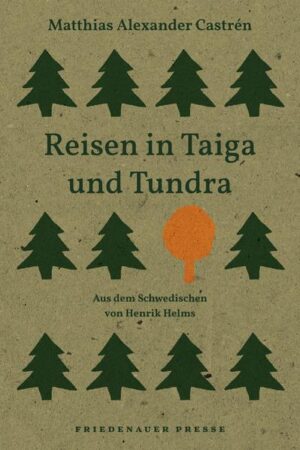 Matthias Alexander Castrén

Reisen in Taiga und Tundra

Aus dem Schwedischen von Henrik Helms

FRIEDENAUER PRESSE